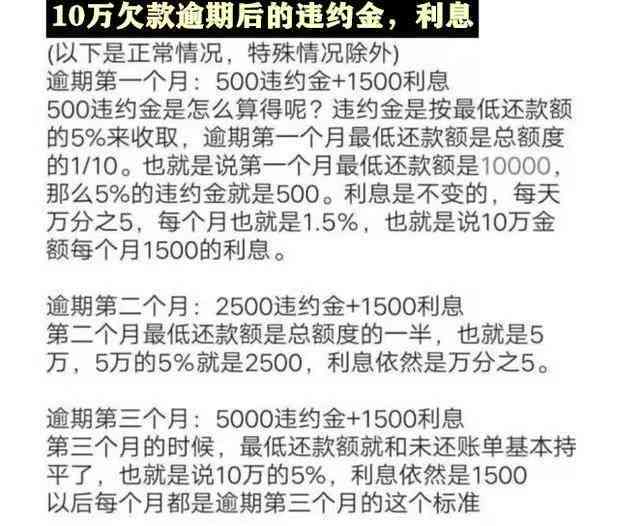 10万欠款逾期后的违约金，利息

(以下是正常情况，特殊情况除外)
逾期第一个月：500违约金+1500利息
500违约金是怎么算得呢？违约金是按最低还款额的5%来收取，逾期第一个月最低还款额是总额度的1/10。也就是说第一个月最低还款额是10000，那么5%的违约金就是500。利息是不变的，每天万分之5，每个月也就是1.5%，也就是说10万金额每个月1500的利息。

逾期第二个月：2500违约金+1500利息
第二个月最低还款额是总额度的一半，也就是5万，5万的5%就是2500，利息依然是万分之5。

逾期第三个月：5000违约金+1500利息
第三个月的时候，最低还款额就和未还账单基本持平了，也就是说10万的5%，利息依然是1500
以后每个月都是逾期第三个月的这个标准